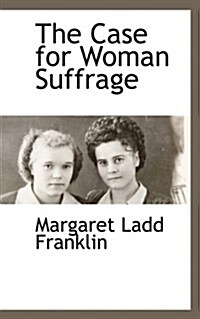 The Case for Woman Suffrage

Margaret Ladd Franklin